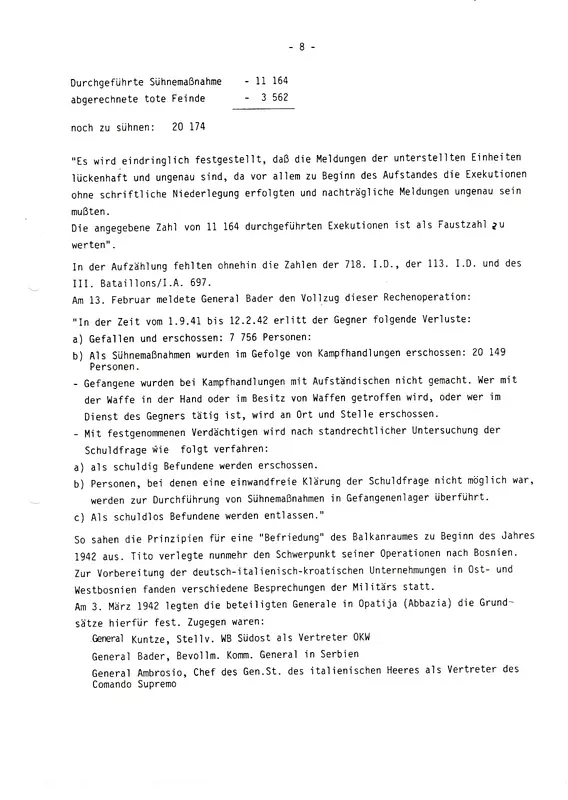 - 8 -

Durchgeführte Sühnemaßnahme - 11 164
abgerechnete tote Feinde - 3 562

noch zu sühnen: 20 174

"Es wird eindringlich festgestellt, daß die Meldungen der unterstellten Einheiten lückenhaft und ungenau sind, da vor allem zu Beginn des Aufstandes die Exekutionen ohne schriftliche Niederlegung erfolgten und nachträgliche Meldungen ungenau sein mußten.
Die angegebene Zahl von 11 164 durchgeführten Exekutionen ist als Faustzahl zu werten".

In der Aufzählung fehlten ohnehin die Zahlen der 718. I.D., der 113. I.D. und des III. Bataillons/I.A. 697.
Am 13. Februar meldete General Bader den Vollzug dieser Rechenoperation:

"In der Zeit vom 1.9.41 bis 12.2.42 erlitt der Gegner folgende Verluste:
a) Gefallen und erschossen: 7 756 Personen:
b) Als Sühnemaßnahmen wurden im Gefolge von Kampfhandlungen erschossen: 20 149 Personen.
- Gefangene wurden bei Kampfhandlungen mit Aufständischen nicht gemacht. Wer mit der Waffe in der Hand oder im Besitz von Waffen getroffen wird, oder wer im Dienst des Gegners tätig ist, wird an Ort und Stelle erschossen.
- Mit festgenommenen Verdächtigen wird nach standrechtlicher Untersuchung der Schuldfrage wie folgt verfahren:
a) als schuldig Befundene werden erschossen.
b) Personen, bei denen eine einwandfreie Klärung der Schuldfrage nicht möglich war, werden zur Durchführung von Sühnemaßnahmen in Gefangenenlager überführt.
c) Als schuldlos Befundene werden entlassen."

So sahen die Prinzipien für eine "Befriedung" des Balkanraumes zu Beginn des Jahres 1942 aus. Tito verlegte nunmehr den Schwerpunkt seiner Operationen nach Bosnien. Zur Vorbereitung der deutsch-italienisch-kroatischen Unternehmungen in Ost- und Westbosnien fanden verschiedene Besprechungen der Militärs statt.
Am 3. März 1942 legten die beteiligten Generale in Opatija (Abbazia) die Grundsätze hierfür fest. Zugegen waren:
General Kuntze, Stellv. WB Südost als Vertreter OKW
General Bader, Bevollm. Komm. General in Serbien
General Ambrosio, Chef des Gen.St. des italienischen Heeres als Vertreter des Comando Supremo